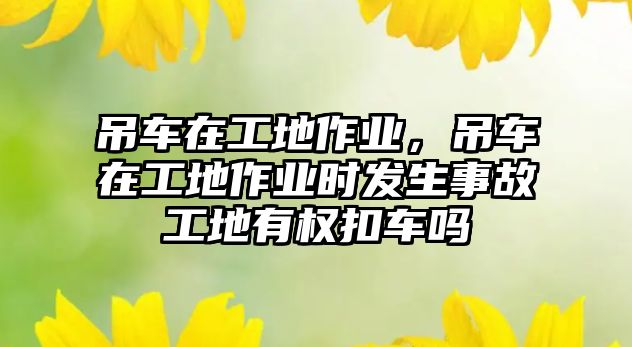 吊车在工地作业，吊车在工地作业时发生事故工地有权扣车吗